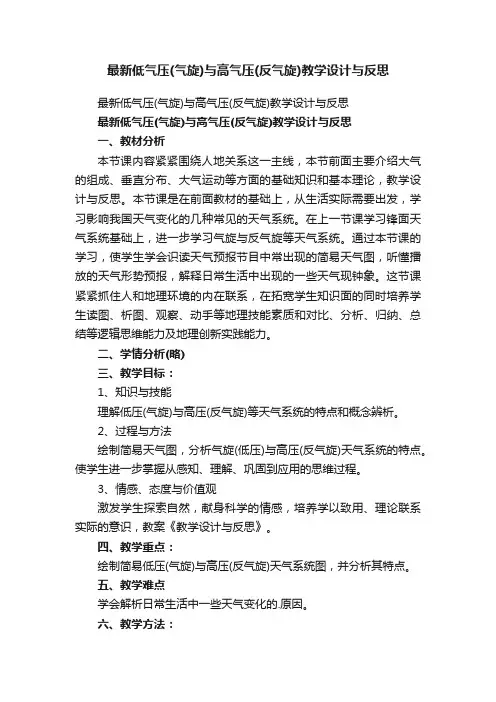 最新低气压(气旋)与高气压(反气旋)教学设计与反思

最新低气压(气旋)与高气压(反气旋)教学设计与反思

最新低气压(气旋)与高气压(反气旋)教学设计与反思

一、教材分析

本节课内容紧紧围绕人地关系这一主线，本节前面主要介绍大气的组成、垂直分布、大气运动等方面的基础知识和基本理论，教学设计与反思。本节课是在前面教材的基础上，从生活实际需要出发，学习影响我国天气变化的几种常见的天气系统。在上一节课学习锋面天气系统基础上，进一步学习气旋与反气旋等天气系统。通过本节课的学习，使学生学会识读天气预报节目中常出现的简易天气图，听懂播放的天气形势预报，解释日常生活中出现的一些天气现钟象。这节课紧紧抓住人和地理环境的内在联系，在拓宽学生知识面的同时培养学生读图、析图、观察、动手等地理技能素质和对比、分析、归纳、总结等逻辑思维能力及地理创新实践能力。

二、学情分析(略)

三、教学目标：

1、知识与技能

理解低压(气旋)与高压(反气旋)等天气系统的特点和概念辨析。

2、过程与方法

绘制简易天气图，分析气旋(低压)与高压(反气旋)天气系统的特点。使学生进一步掌握从感知、理解、巩固到应用的思维过程。

3、情感、态度与价值观

激发学生探索自然，献身科学的情感，培养学以致用、理论联系实际的意识，教案《教学设计与反思》。

四、教学重点：

绘制简易低压(气旋)与高压(反气旋)天气系统图，并分析其特点。

五、教学难点

学会解析日常生活中一些天气变化的.原因。

六、教学方法：